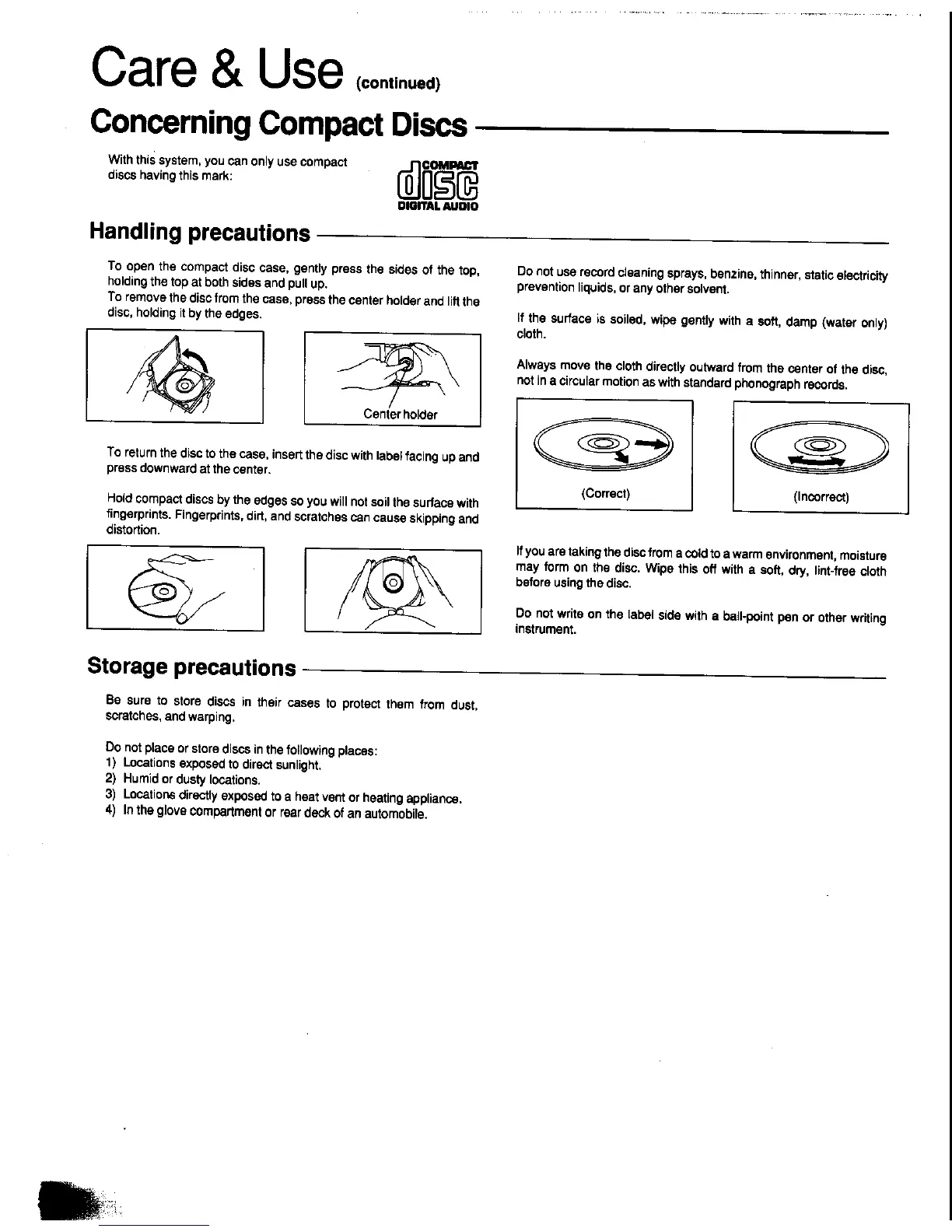 Care & Use (continued)

Concerning Compact Discs

With this system, you can only use compact discs having this mark:

COMPACT
disc
DIGITAL AUDIO

Handling precautions

To open the compact disc case, gently press the sides of the top, holding the top at both sides and pull up.
To remove the disc from the case, press the center holder and lift the disc, holding it by the edges.

Center holder

To return the disc to the case, insert the disc with label facing up and press downward at the center.

Hold compact discs by the edges so you will not soil the surface with fingerprints. Fingerprints, dirt, and scratches can cause skipping and distortion.

Do not use record cleaning sprays, benzine, thinner, static electricity prevention liquids, or any other solvent.

If the surface is soiled, wipe gently with a soft, damp (water only) cloth.

Always move the cloth directly outward from the center of the disc, not in a circular motion as with standard phonograph records.

(Correct)

(Incorrect)

If you are taking the disc from a cold to a warm environment, moisture may form on the disc. Wipe this off with a soft, dry, lint-free cloth before using the disc.

Do not write on the label side with a ball-point pen or other writing instrument.

Storage precautions

Be sure to store discs in their cases to protect them from dust, scratches, and warping.

Do not place or store discs in the following places:
1) Locations exposed to direct sunlight.
2) Humid or dusty locations.
3) Locations directly exposed to a heat vent or heating appliance.
4) In the glove compartment or rear deck of an automobile.